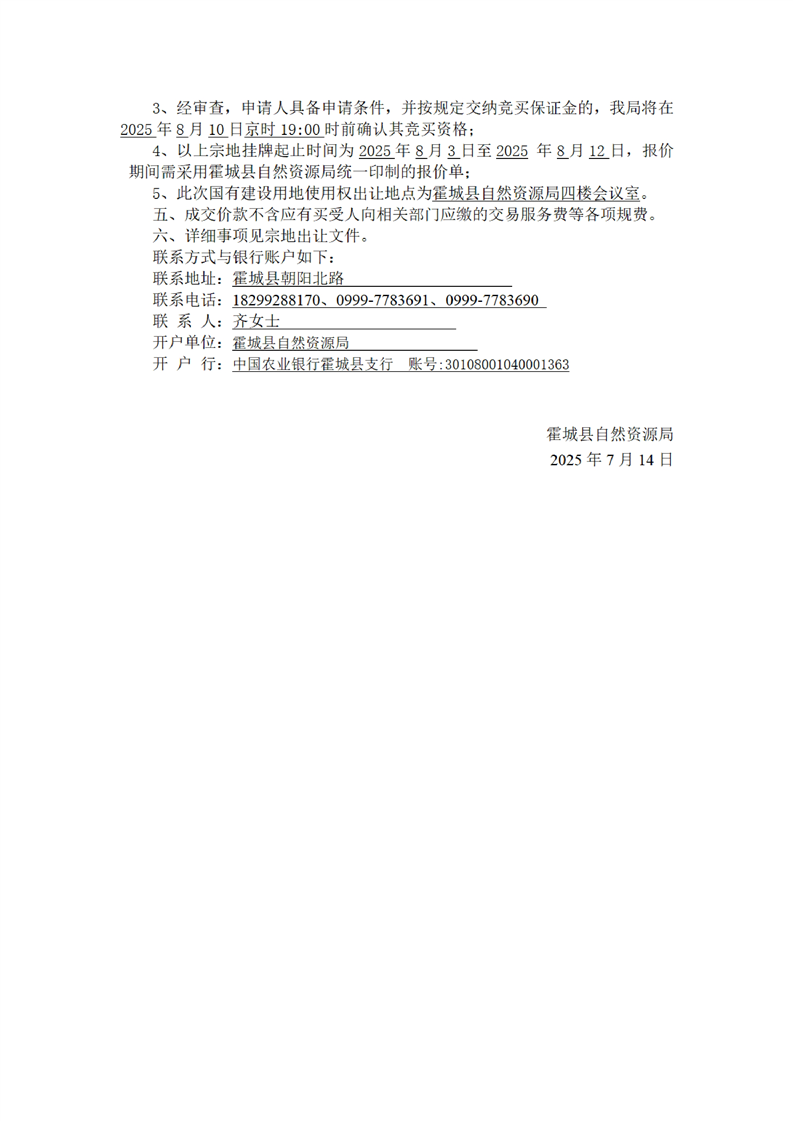 3、经审查，申请人具备申请条件，并按规定交纳竞买保证金的，我局将在2025年8月10日京时19:00时前确认其竞买资格；

4、以上宗地挂牌起止时间为2025年8月3日至2025年8月12日，报价期间需采用霍城县自然资源局统一印制的报价单；

5、此次国有建设用地使用权出让地点为霍城县自然资源局四楼会议室。

五、成交价款不含应有买受人向相关部门应缴的交易服务费等各项规费。

六、详细事项见宗地出让文件。

联系方式与银行账户如下：
联系地址：霍城县朝阳北路
联系电话：18299288170、0999-7783691、0999-7783690
联 系 人：齐女士
开户单位：霍城县自然资源局
开 户 行：中国农业银行霍城县支行 账号:30108001040001363

霍城县自然资源局
2025年7月14日